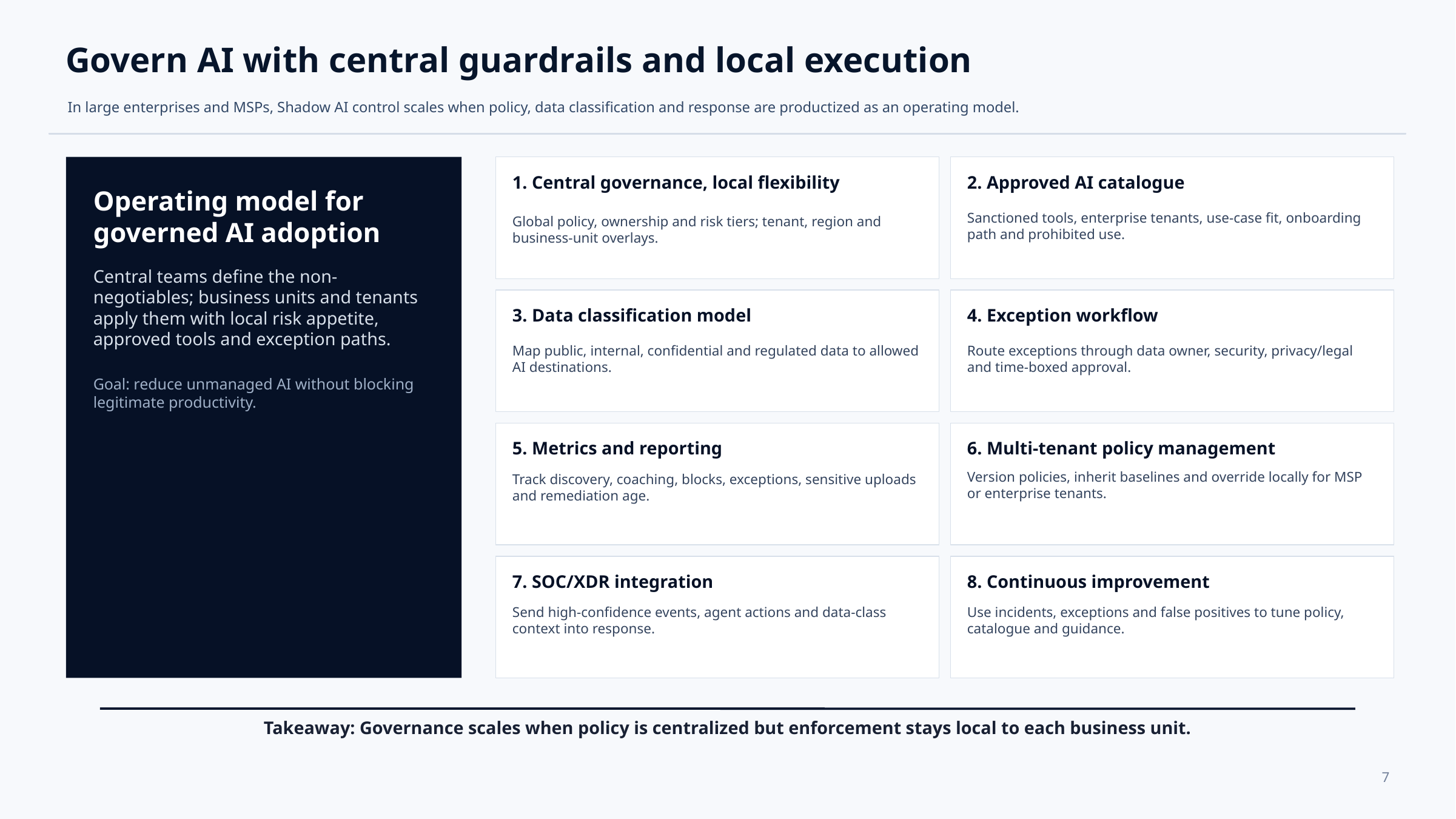 Govern AI with central guardrails and local execution

In large enterprises and MSPs, Shadow AI control scales when policy, data classification and response are productized as an operating model.

Operating model for governed AI adoption

Central teams define the non-negotiables; business units and tenants apply them with local risk appetite, approved tools and exception paths.

Goal: reduce unmanaged AI without blocking legitimate productivity.

1. Central governance, local flexibility

Global policy, ownership and risk tiers; tenant, region and business-unit overlays.

2. Approved AI catalogue

Sanctioned tools, enterprise tenants, use-case fit, onboarding path and prohibited use.

3. Data classification model

Map public, internal, confidential and regulated data to allowed AI destinations.

4. Exception workflow

Route exceptions through data owner, security, privacy/legal and time-boxed approval.

5. Metrics and reporting

Track discovery, coaching, blocks, exceptions, sensitive uploads and remediation age.

6. Multi-tenant policy management

Version policies, inherit baselines and override locally for MSP or enterprise tenants.

7. SOC/XDR integration

Send high-confidence events, agent actions and data-class context into response.

8. Continuous improvement

Use incidents, exceptions and false positives to tune policy, catalogue and guidance.

Takeaway: Governance scales when policy is centralized but enforcement stays local to each business unit.

7